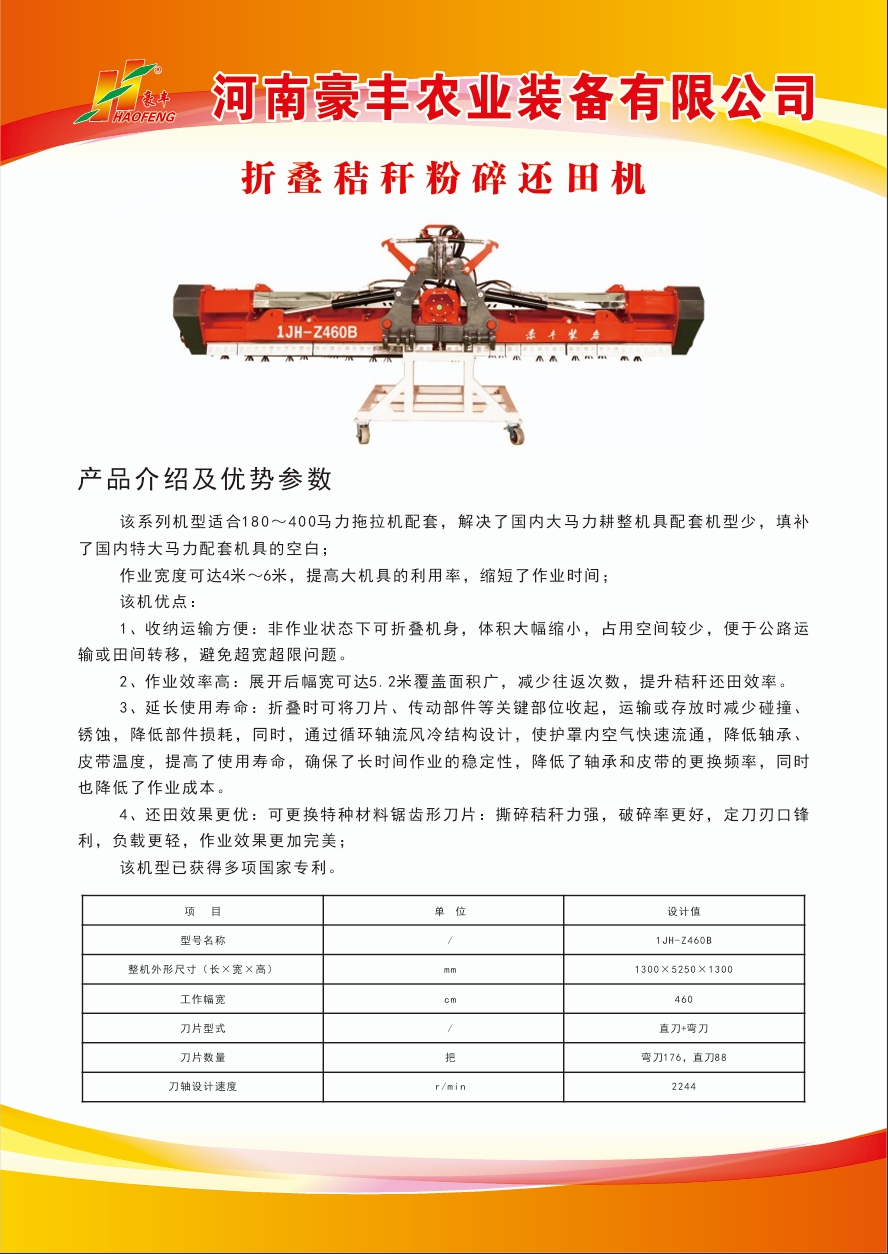 豪丰 HAOFENG

河南豪丰农业装备有限公司

折叠秸秆粉碎还田机

1JH-Z460B 豪丰装备

产品介绍及优势参数

该系列机型适合180～400马力拖拉机配套，解决了国内大马力耕整机具配套机型少，填补了国内特大马力配套机具的空白；

作业宽度可达4米～6米，提高大机具的利用率，缩短了作业时间；

该机优点：

1、收纳运输方便：非作业状态下可折叠机身，体积大幅缩小，占用空间较少，便于公路运输或田间转移，避免超宽超限问题。

2、作业效率高：展开后幅宽可达5.2米覆盖面积广，减少往返次数，提升秸秆还田效率。

3、延长使用寿命：折叠时可将刀片、传动部件等关键部位收起，运输或存放时减少碰撞、锈蚀，降低部件损耗，同时，通过循环轴流风冷结构设计，使护罩内空气快速流通，降低轴承、皮带温度，提高了使用寿命，确保了长时间作业的稳定性，降低了轴承和皮带的更换频率，同时也降低了作业成本。

4、还田效果更优：可更换特种材料锯齿形刀片：撕碎秸秆力强，破碎率更好，定刀刃口锋利，负载更轻，作业效果更加完美；

该机型已获得多项国家专利。

| 项　目 | 单　位 | 设计值 |
|---|---|---|
| 型号名称 | / | 1JH-Z460B |
| 整机外形尺寸（长×宽×高） | mm | 1300×5250×1300 |
| 工作幅宽 | cm | 460 |
| 刀片型式 | / | 直刀+弯刀 |
| 刀片数量 | 把 | 弯刀176，直刀88 |
| 刀轴设计速度 | r/min | 2244 |